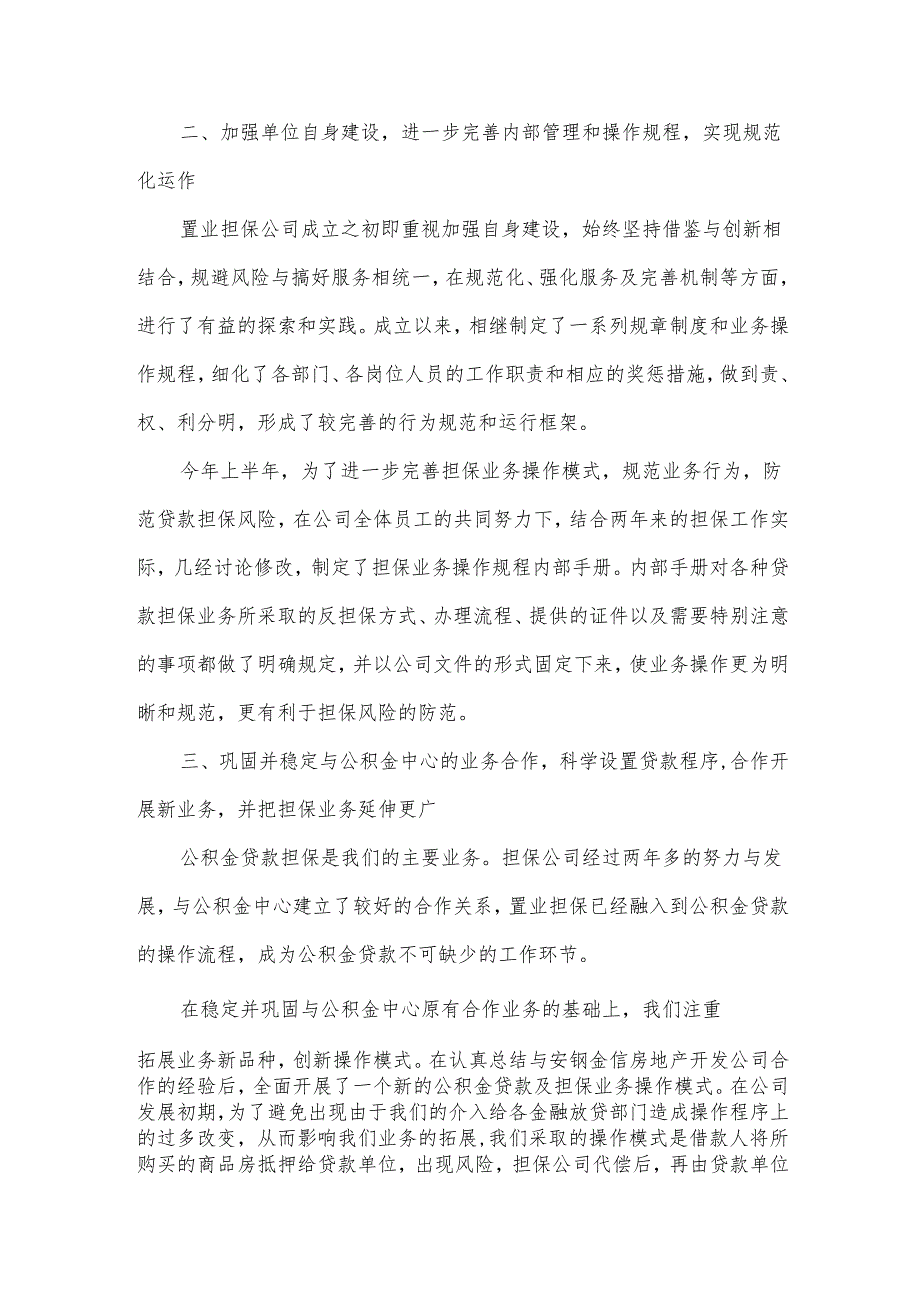 二、加强单位自身建设，进一步完善内部管理和操作规程，实现规范化运作

置业担保公司成立之初即重视加强自身建设，始终坚持借鉴与创新相结合，规避风险与搞好服务相统一，在规范化、强化服务及完善机制等方面，进行了有益的探索和实践。成立以来，相继制定了一系列规章制度和业务操作规程，细化了各部门、各岗位人员的工作职责和相应的奖惩措施，做到责、权、利分明，形成了较完善的行为规范和运行框架。

今年上半年，为了进一步完善担保业务操作模式，规范业务行为，防范贷款担保风险，在公司全体员工的共同努力下，结合两年来的担保工作实际，几经讨论修改，制定了担保业务操作规程内部手册。内部手册对各种贷款担保业务所采取的反担保方式、办理流程、提供的证件以及需要特别注意的事项都做了明确规定，并以公司文件的形式固定下来，使业务操作更为明晰和规范，更有利于担保风险的防范。

三、巩固并稳定与公积金中心的业务合作，科学设置贷款程序，合作开展新业务，并把担保业务延伸更广

公积金贷款担保是我们的主要业务。担保公司经过两年多的努力与发展，与公积金中心建立了较好的合作关系，置业担保已经融入到公积金贷款的操作流程，成为公积金贷款不可缺少的工作环节。

在稳定并巩固与公积金中心原有合作业务的基础上，我们注重

拓展业务新品种，创新操作模式。在认真总结与安钢金信房地产开发公司合作的经验后，全面开展了一个新的公积金贷款及担保业务操作模式。在公司发展初期，为了避免出现由于我们的介入给各金融放贷部门造成操作程序上的过多改变，从而影响我们业务的拓展，我们采取的操作模式是借款人将所购买的商品房抵押给贷款单位，出现风险，担保公司代偿后，再由贷款单位